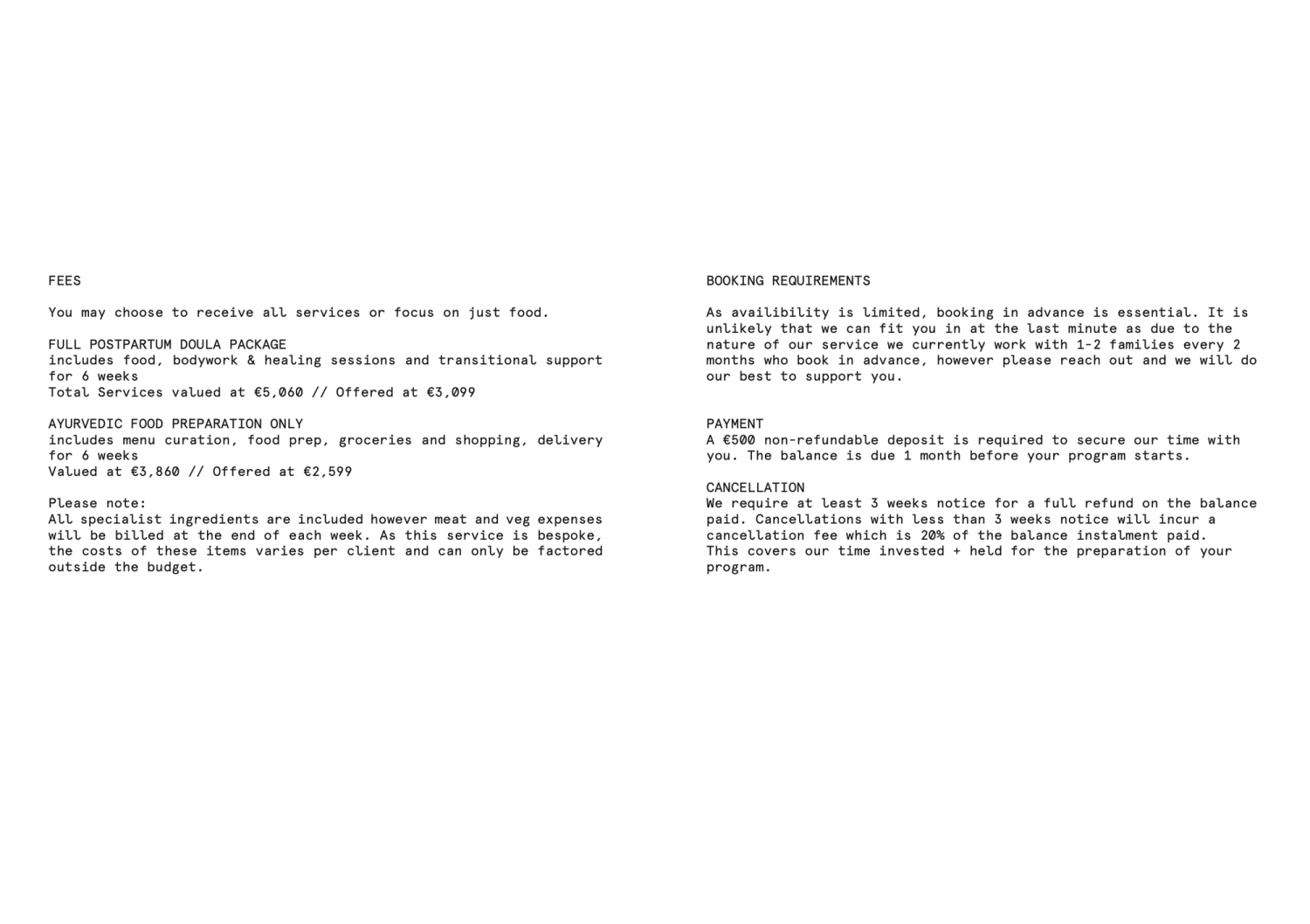 FEES

You may choose to receive all services or focus on just food.

FULL POSTPARTUM DOULA PACKAGE
includes food, bodywork & healing sessions and transitional support for 6 weeks
Total Services valued at €5,060 // Offered at €3,099

AYURVEDIC FOOD PREPARATION ONLY
includes menu curation, food prep, groceries and shopping, delivery for 6 weeks
Valued at €3,860 // Offered at €2,599

Please note:
All specialist ingredients are included however meat and veg expenses will be billed at the end of each week. As this service is bespoke, the costs of these items varies per client and can only be factored outside the budget.

BOOKING REQUIREMENTS

As availibility is limited, booking in advance is essential. It is unlikely that we can fit you in at the last minute as due to the nature of our service we currently work with 1-2 families every 2 months who book in advance, however please reach out and we will do our best to support you.

PAYMENT
A €500 non-refundable deposit is required to secure our time with you. The balance is due 1 month before your program starts.

CANCELLATION
We require at least 3 weeks notice for a full refund on the balance paid. Cancellations with less than 3 weeks notice will incur a cancellation fee which is 20% of the balance instalment paid.
This covers our time invested + held for the preparation of your program.